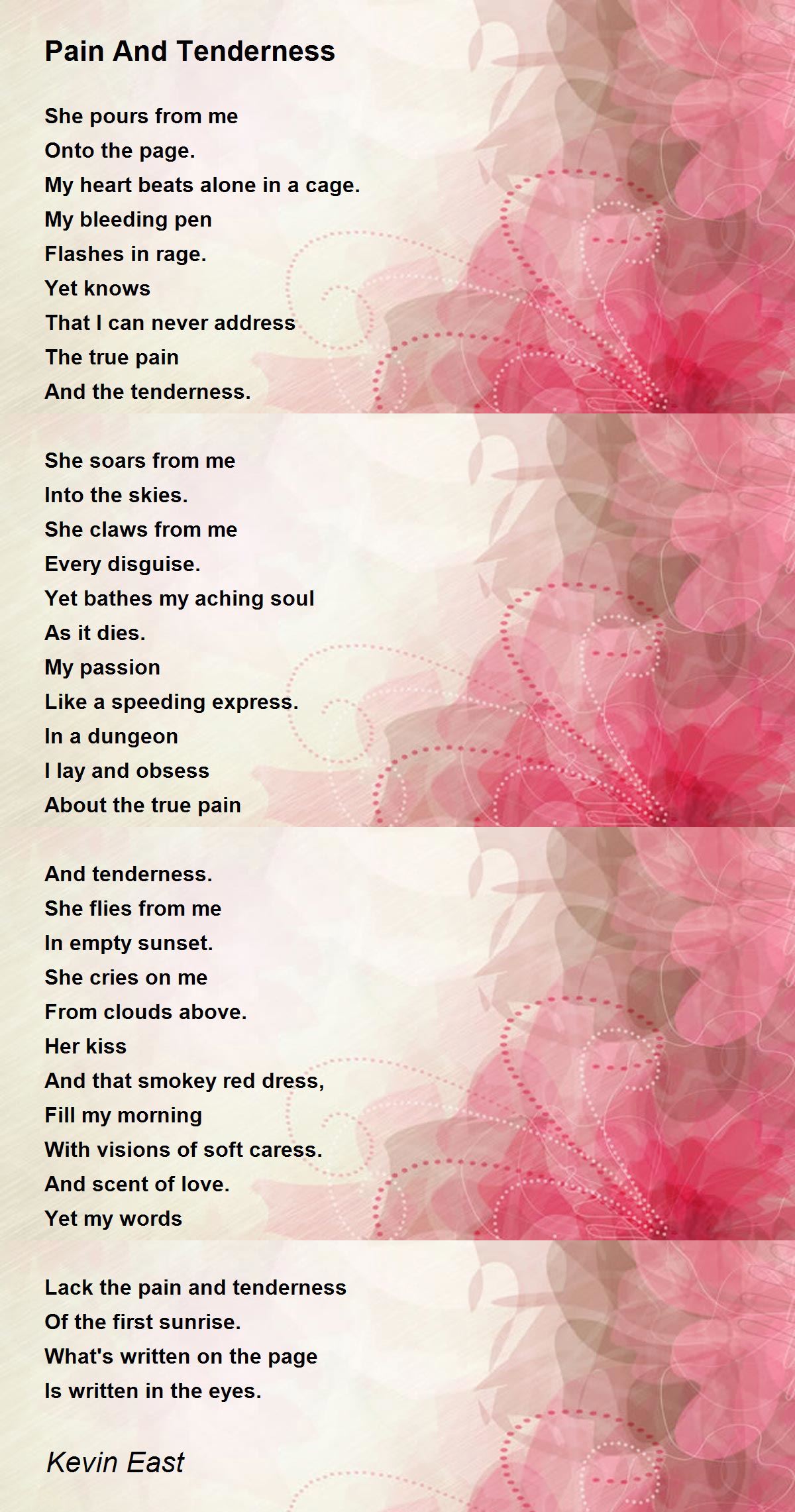 Pain And Tenderness

She pours from me
Onto the page.
My heart beats alone in a cage.
My bleeding pen
Flashes in rage.
Yet knows
That I can never address
The true pain
And the tenderness.

She soars from me
Into the skies.
She claws from me
Every disguise.
Yet bathes my aching soul
As it dies.
My passion
Like a speeding express.
In a dungeon
I lay and obsess
About the true pain

And tenderness.
She flies from me
In empty sunset.
She cries on me
From clouds above.
Her kiss
And that smokey red dress,
Fill my morning
With visions of soft caress.
And scent of love.
Yet my words

Lack the pain and tenderness
Of the first sunrise.
What's written on the page
Is written in the eyes.

Kevin East